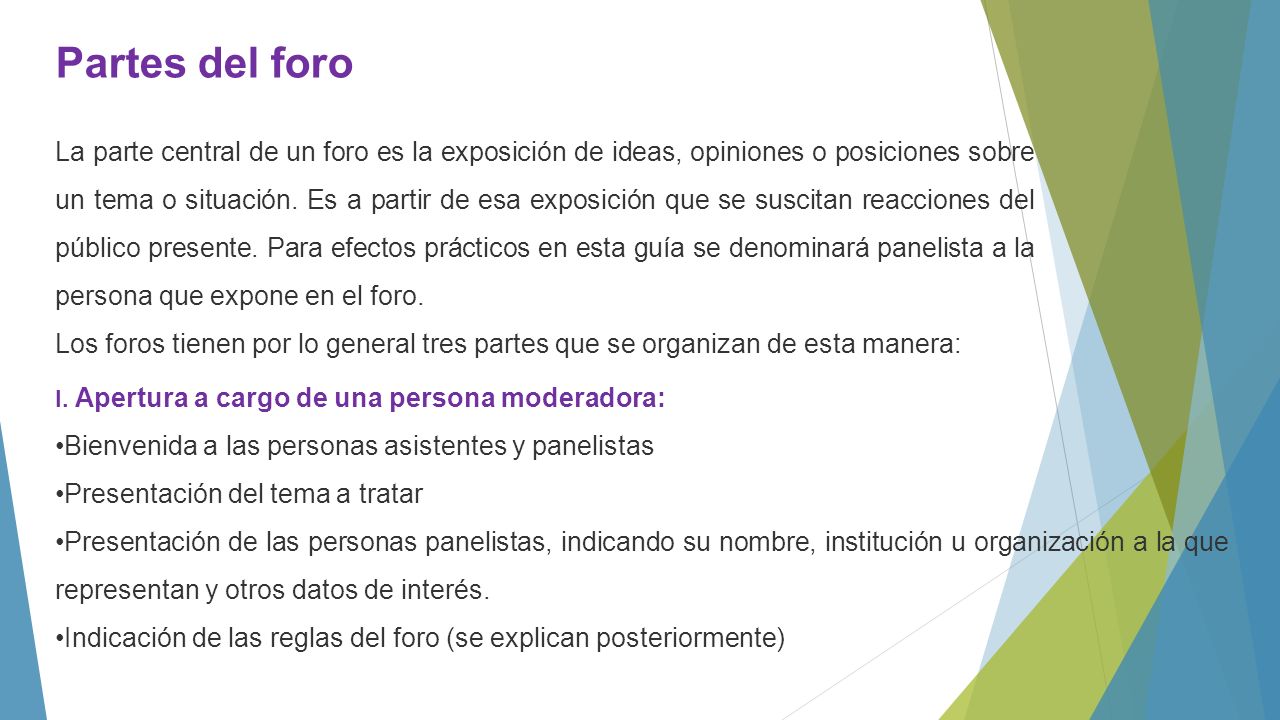 Partes del foro

La parte central de un foro es la exposición de ideas, opiniones o posiciones sobre un tema o situación. Es a partir de esa exposición que se suscitan reacciones del público presente. Para efectos prácticos en esta guía se denominará panelista a la persona que expone en el foro.
Los foros tienen por lo general tres partes que se organizan de esta manera:

I. Apertura a cargo de una persona moderadora:
•Bienvenida a las personas asistentes y panelistas
•Presentación del tema a tratar
•Presentación de las personas panelistas, indicando su nombre, institución u organización a la que representan y otros datos de interés.
•Indicación de las reglas del foro (se explican posteriormente)